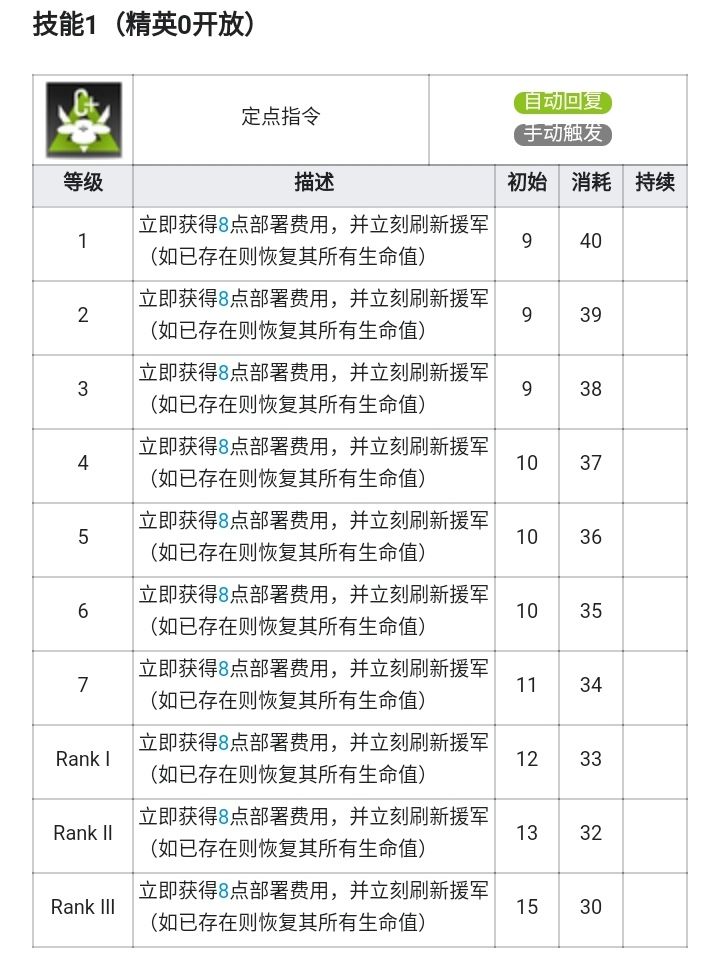 技能1（精英0开放）

| | 定点指令 | 自动回复 手动触发 | | |
|---|---|---|---|---|
| 等级 | 描述 | 初始 | 消耗 | 持续 |
| 1 | 立即获得8点部署费用，并立刻刷新援军（如已存在则恢复其所有生命值） | 9 | 40 | |
| 2 | 立即获得8点部署费用，并立刻刷新援军（如已存在则恢复其所有生命值） | 9 | 39 | |
| 3 | 立即获得8点部署费用，并立刻刷新援军（如已存在则恢复其所有生命值） | 9 | 38 | |
| 4 | 立即获得8点部署费用，并立刻刷新援军（如已存在则恢复其所有生命值） | 10 | 37 | |
| 5 | 立即获得8点部署费用，并立刻刷新援军（如已存在则恢复其所有生命值） | 10 | 36 | |
| 6 | 立即获得8点部署费用，并立刻刷新援军（如已存在则恢复其所有生命值） | 10 | 35 | |
| 7 | 立即获得8点部署费用，并立刻刷新援军（如已存在则恢复其所有生命值） | 11 | 34 | |
| Rank I | 立即获得8点部署费用，并立刻刷新援军（如已存在则恢复其所有生命值） | 12 | 33 | |
| Rank II | 立即获得8点部署费用，并立刻刷新援军（如已存在则恢复其所有生命值） | 13 | 32 | |
| Rank III | 立即获得8点部署费用，并立刻刷新援军（如已存在则恢复其所有生命值） | 15 | 30 | |